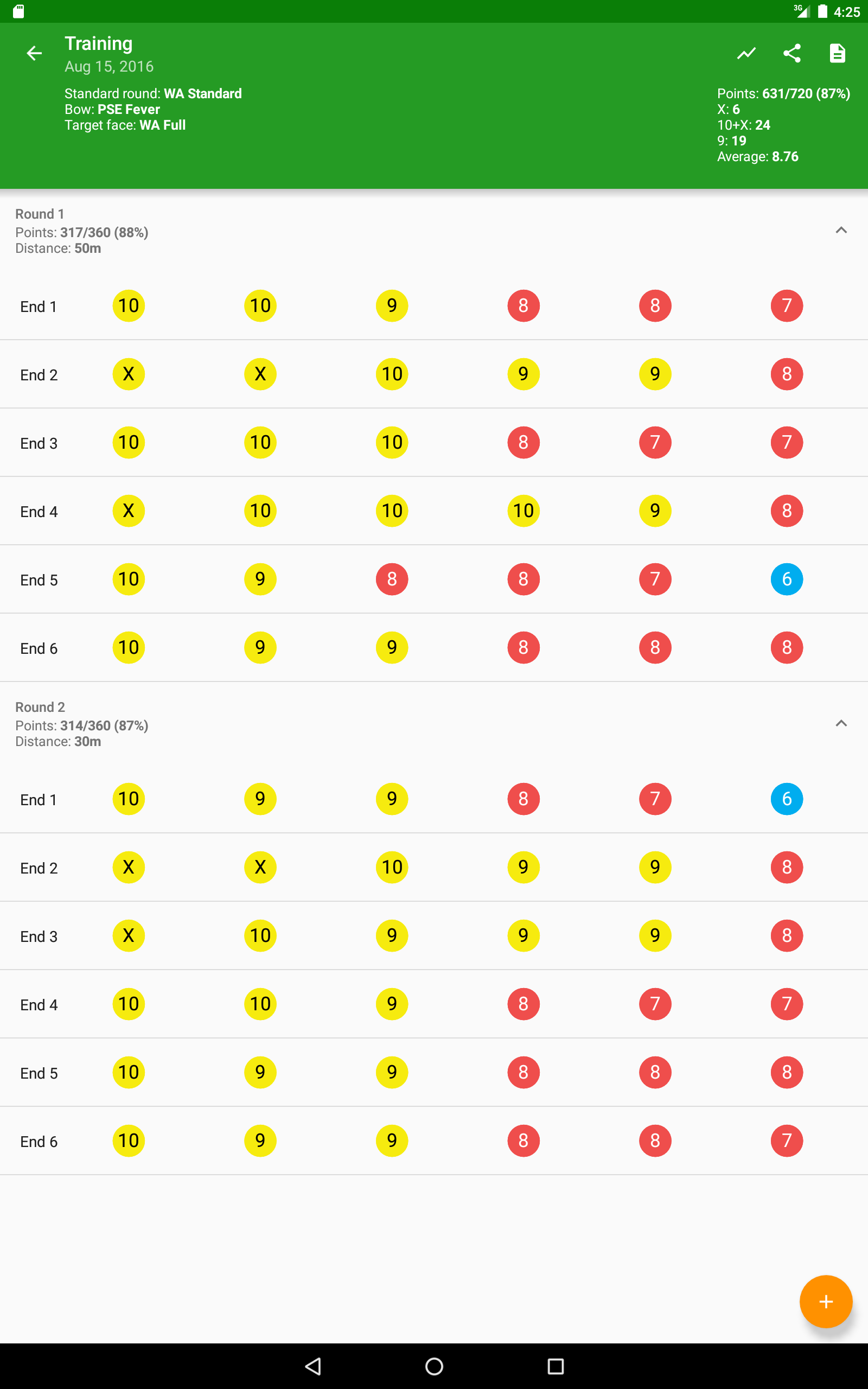 3G 4:25

Training
Aug 15, 2016

Standard round: WA Standard
Bow: PSE Fever
Target face: WA Full

Points: 631/720 (87%)
X: 6
10+X: 24
9: 19
Average: 8.76

Round 1
Points: 317/360 (88%)
Distance: 50m

| End 1 | 10 | 10 | 9 | 8 | 8 | 7 |
|---|---|---|---|---|---|---|
| End 2 | X | X | 10 | 9 | 9 | 8 |
| End 3 | 10 | 10 | 10 | 8 | 7 | 7 |
| End 4 | X | 10 | 10 | 10 | 9 | 8 |
| End 5 | 10 | 9 | 8 | 8 | 7 | 6 |
| End 6 | 10 | 9 | 9 | 8 | 8 | 8 |

Round 2
Points: 314/360 (87%)
Distance: 30m

| End 1 | 10 | 9 | 9 | 8 | 7 | 6 |
|---|---|---|---|---|---|---|
| End 2 | X | X | 10 | 9 | 9 | 8 |
| End 3 | X | 10 | 9 | 9 | 9 | 8 |
| End 4 | 10 | 10 | 9 | 8 | 7 | 7 |
| End 5 | 10 | 9 | 9 | 8 | 8 | 8 |
| End 6 | 10 | 9 | 9 | 8 | 8 | 7 |

+